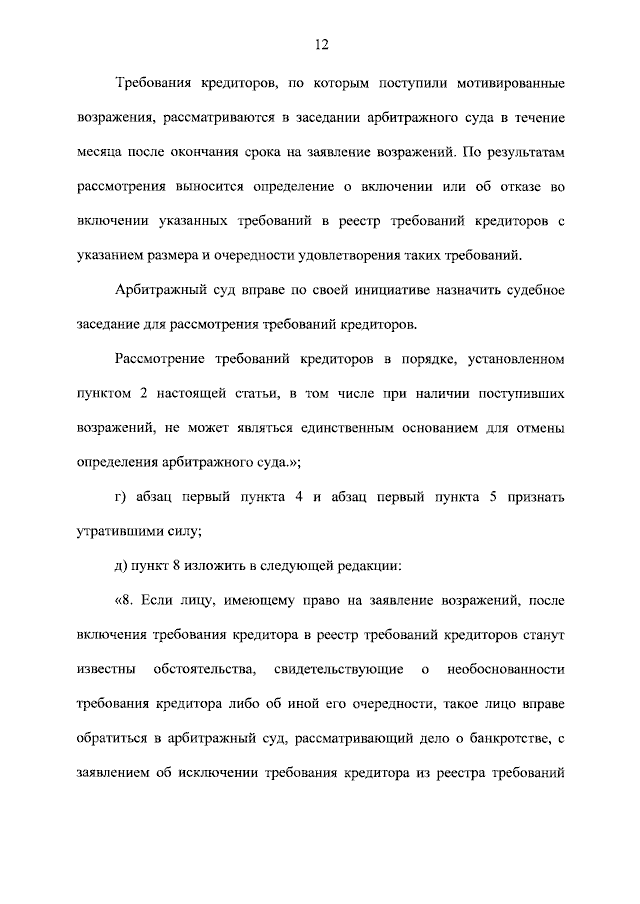 12

Требования кредиторов, по которым поступили мотивированные возражения, рассматриваются в заседании арбитражного суда в течение месяца после окончания срока на заявление возражений. По результатам рассмотрения выносится определение о включении или об отказе во включении указанных требований в реестр требований кредиторов с указанием размера и очередности удовлетворения таких требований.

Арбитражный суд вправе по своей инициативе назначить судебное заседание для рассмотрения требований кредиторов.

Рассмотрение требований кредиторов в порядке, установленном пунктом 2 настоящей статьи, в том числе при наличии поступивших возражений, не может являться единственным основанием для отмены определения арбитражного суда.»;

г) абзац первый пункта 4 и абзац первый пункта 5 признать утратившими силу;

д) пункт 8 изложить в следующей редакции:

«8. Если лицу, имеющему право на заявление возражений, после включения требования кредитора в реестр требований кредиторов станут известны обстоятельства, свидетельствующие о необоснованности требования кредитора либо об иной его очередности, такое лицо вправе обратиться в арбитражный суд, рассматривающий дело о банкротстве, с заявлением об исключении требования кредитора из реестра требований